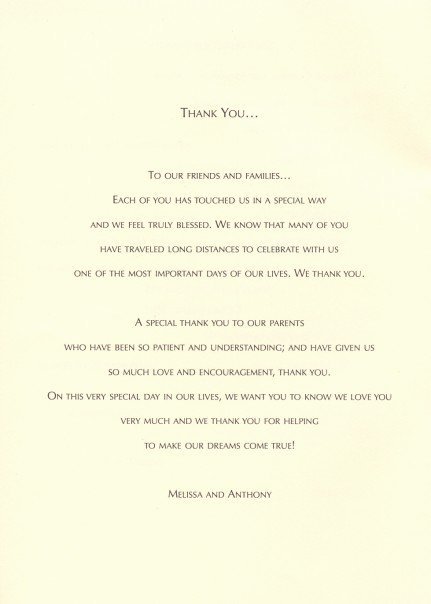 Thank You…

To our friends and families…
Each of you has touched us in a special way and we feel truly blessed. We know that many of you have traveled long distances to celebrate with us one of the most important days of our lives. We thank you.

A special thank you to our parents who have been so patient and understanding; and have given us so much love and encouragement, thank you.
On this very special day in our lives, we want you to know we love you very much and we thank you for helping to make our dreams come true!

Melissa and Anthony